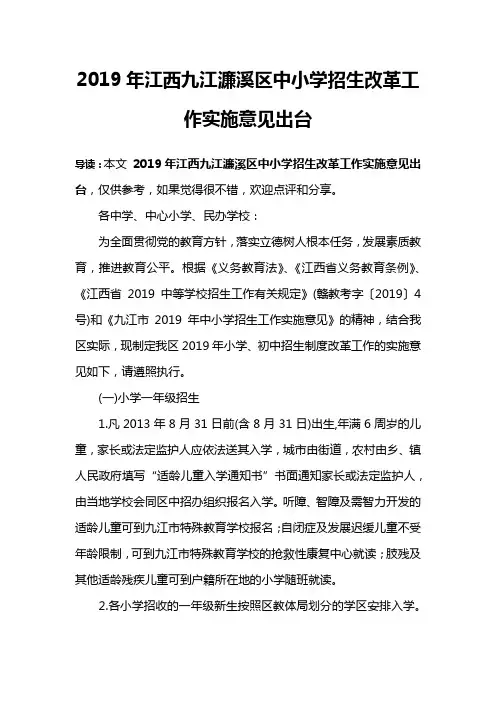 2019 年江西九江濂溪区中小学招生改革工作实施意见出台

导读：本文 2019 年江西九江濂溪区中小学招生改革工作实施意见出台，仅供参考，如果觉得很不错，欢迎点评和分享。

各中学、中心小学、民办学校：

为全面贯彻党的教育方针，落实立德树人根本任务，发展素质教育，推进教育公平。根据《义务教育法》、《江西省义务教育条例》、《江西省 2019 中等学校招生工作有关规定》(赣教考字〔2019〕4 号)和《九江市 2019 年中小学招生工作实施意见》的精神，结合我区实际，现制定我区 2019 年小学、初中招生制度改革工作的实施意见如下，请遵照执行。

(一)小学一年级招生

1.凡 2013 年 8 月 31 日前(含 8 月 31 日)出生,年满 6 周岁的儿童，家长或法定监护人应依法送其入学，城市由街道，农村由乡、镇人民政府填写“适龄儿童入学通知书”书面通知家长或法定监护人，由当地学校会同区中招办组织报名入学。听障、智障及需智力开发的适龄儿童可到九江市特殊教育学校报名；自闭症及发展迟缓儿童不受年龄限制，可到九江市特殊教育学校的抢救性康复中心就读；肢残及其他适龄残疾儿童可到户籍所在地的小学随班就读。

2.各小学招收的一年级新生按照区教体局划分的学区安排入学。